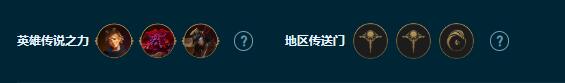 英雄传说之力 ? 地区传送门 ?